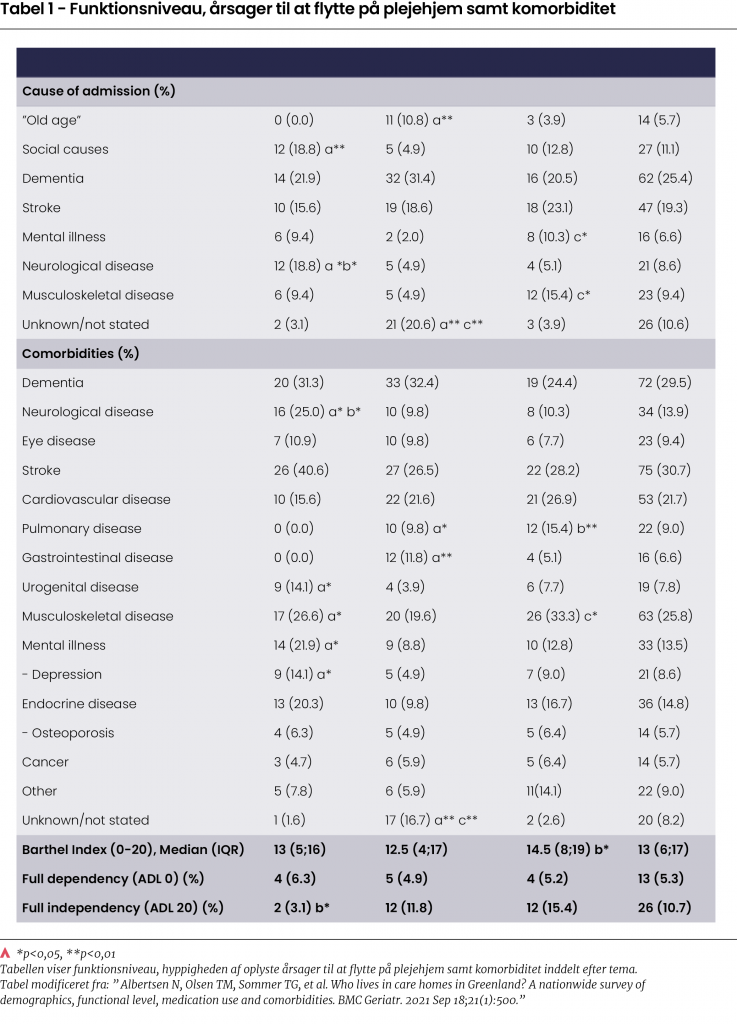 Tabel 1 - Funktionsniveau, årsager til at flytte på plejehjem samt komorbiditet

| | | | | |
|---|---|---|---|---|
| **Cause of admission (%)** | | | | |
| "Old age" | 0 (0.0) | 11 (10.8) a** | 3 (3.9) | 14 (5.7) |
| Social causes | 12 (18.8) a** | 5 (4.9) | 10 (12.8) | 27 (11.1) |
| Dementia | 14 (21.9) | 32 (31.4) | 16 (20.5) | 62 (25.4) |
| Stroke | 10 (15.6) | 19 (18.6) | 18 (23.1) | 47 (19.3) |
| Mental illness | 6 (9.4) | 2 (2.0) | 8 (10.3) c* | 16 (6.6) |
| Neurological disease | 12 (18.8) a *b* | 5 (4.9) | 4 (5.1) | 21 (8.6) |
| Musculoskeletal disease | 6 (9.4) | 5 (4.9) | 12 (15.4) c* | 23 (9.4) |
| Unknown/not stated | 2 (3.1) | 21 (20.6) a** c** | 3 (3.9) | 26 (10.6) |
| **Comorbidities (%)** | | | | |
| Dementia | 20 (31.3) | 33 (32.4) | 19 (24.4) | 72 (29.5) |
| Neurological disease | 16 (25.0) a* b* | 10 (9.8) | 8 (10.3) | 34 (13.9) |
| Eye disease | 7 (10.9) | 10 (9.8) | 6 (7.7) | 23 (9.4) |
| Stroke | 26 (40.6) | 27 (26.5) | 22 (28.2) | 75 (30.7) |
| Cardiovascular disease | 10 (15.6) | 22 (21.6) | 21 (26.9) | 53 (21.7) |
| Pulmonary disease | 0 (0.0) | 10 (9.8) a* | 12 (15.4) b** | 22 (9.0) |
| Gastrointestinal disease | 0 (0.0) | 12 (11.8) a** | 4 (5.1) | 16 (6.6) |
| Urogenital disease | 9 (14.1) a* | 4 (3.9) | 6 (7.7) | 19 (7.8) |
| Musculoskeletal disease | 17 (26.6) a* | 20 (19.6) | 26 (33.3) c* | 63 (25.8) |
| Mental illness | 14 (21.9) a* | 9 (8.8) | 10 (12.8) | 33 (13.5) |
| - Depression | 9 (14.1) a* | 5 (4.9) | 7 (9.0) | 21 (8.6) |
| Endocrine disease | 13 (20.3) | 10 (9.8) | 13 (16.7) | 36 (14.8) |
| - Osteoporosis | 4 (6.3) | 5 (4.9) | 5 (6.4) | 14 (5.7) |
| Cancer | 3 (4.7) | 6 (5.9) | 5 (6.4) | 14 (5.7) |
| Other | 5 (7.8) | 6 (5.9) | 11(14.1) | 22 (9.0) |
| Unknown/not stated | 1 (1.6) | 17 (16.7) a** c** | 2 (2.6) | 20 (8.2) |
| **Barthel Index (0-20), Median (IQR)** | **13 (5;16)** | **12.5 (4;17)** | **14.5 (8;19) b*** | **13 (6;17)** |
| **Full dependency (ADL 0) (%)** | **4 (6.3)** | **5 (4.9)** | **4 (5.2)** | **13 (5.3)** |
| **Full independency (ADL 20) (%)** | **2 (3.1) b*** | **12 (11.8)** | **12 (15.4)** | **26 (10.7)** |

*p<0,05, **p<0,01
Tabellen viser funktionsniveau, hyppigheden af oplyste årsager til at flytte på plejehjem samt komorbiditet inddelt efter tema.
Tabel modificeret fra: " Albertsen N, Olsen TM, Sommer TG, et al. Who lives in care homes in Greenland? A nationwide survey of demographics, functional level, medication use and comorbidities. BMC Geriatr. 2021 Sep 18;21(1):500."